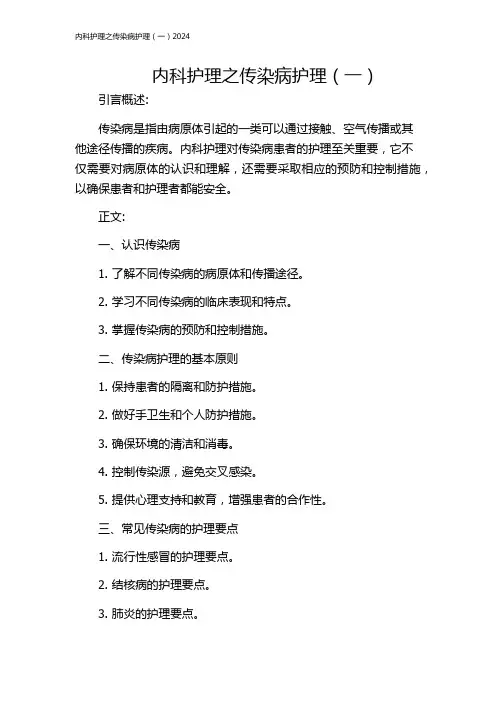 内科护理之传染病护理（一）2024

内科护理之传染病护理（一）

引言概述:

传染病是指由病原体引起的一类可以通过接触、空气传播或其他途径传播的疾病。内科护理对传染病患者的护理至关重要，它不仅需要对病原体的认识和理解，还需要采取相应的预防和控制措施，以确保患者和护理者都能安全。

正文:

一、认识传染病

1. 了解不同传染病的病原体和传播途径。

2. 学习不同传染病的临床表现和特点。

3. 掌握传染病的预防和控制措施。

二、传染病护理的基本原则

1. 保持患者的隔离和防护措施。

2. 做好手卫生和个人防护措施。

3. 确保环境的清洁和消毒。

4. 控制传染源，避免交叉感染。

5. 提供心理支持和教育，增强患者的合作性。

三、常见传染病的护理要点

1. 流行性感冒的护理要点。

2. 结核病的护理要点。

3. 肺炎的护理要点。